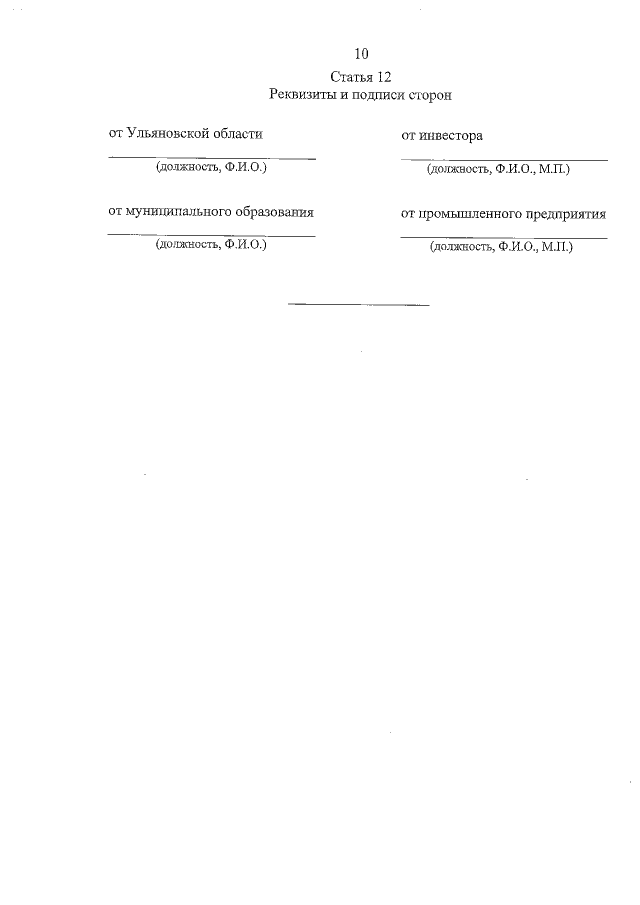 10

Статья 12
Реквизиты и подписи сторон

от Ульяновской области
____
(должность, Ф.И.О.)

от муниципального образования
____
(должность, Ф.И.О.)

от инвестора
____
(должность, Ф.И.О., М.П.)

от промышленного предприятия
____
(должность, Ф.И.О., М.П.)